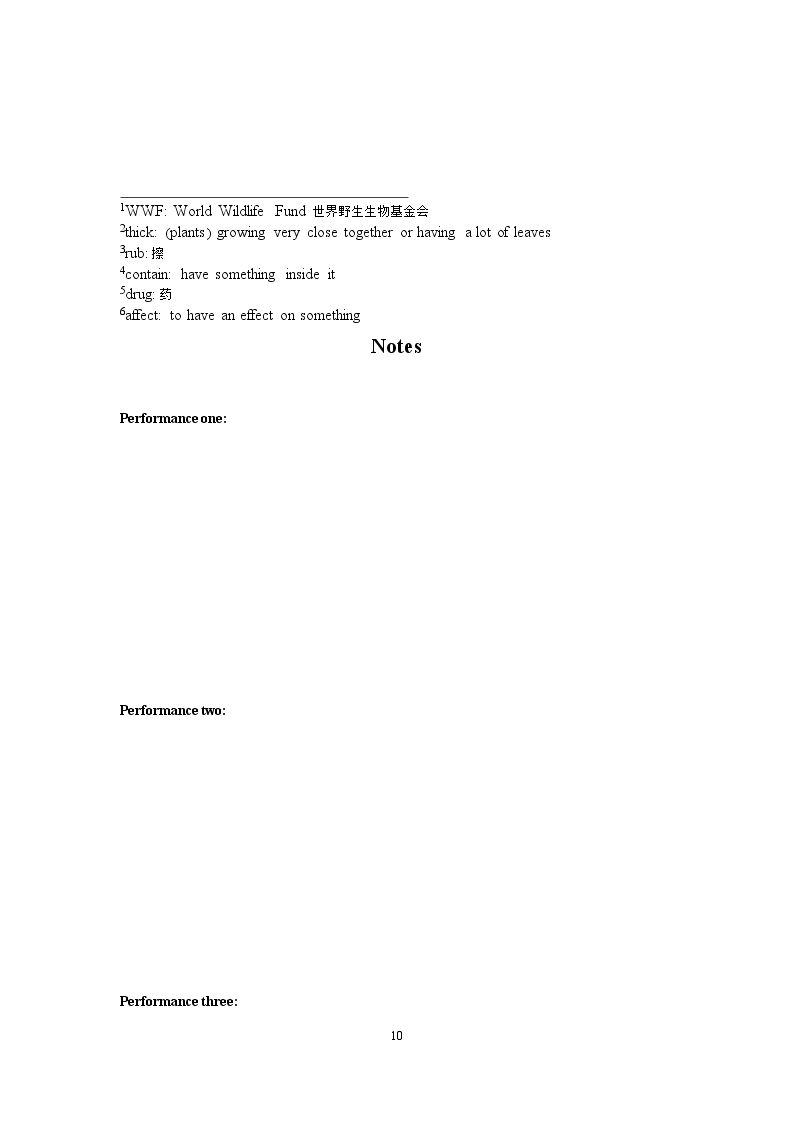 $^{1}$WWF: World Wildlife Fund 世界野生生物基金会
$^{2}$thick: (plants) growing very close together or having a lot of leaves
$^{3}$rub: 擦
$^{4}$contain: have something inside it
$^{5}$drug: 药
$^{6}$affect: to have an effect on something

Notes

Performance one:

Performance two:

Performance three:

10